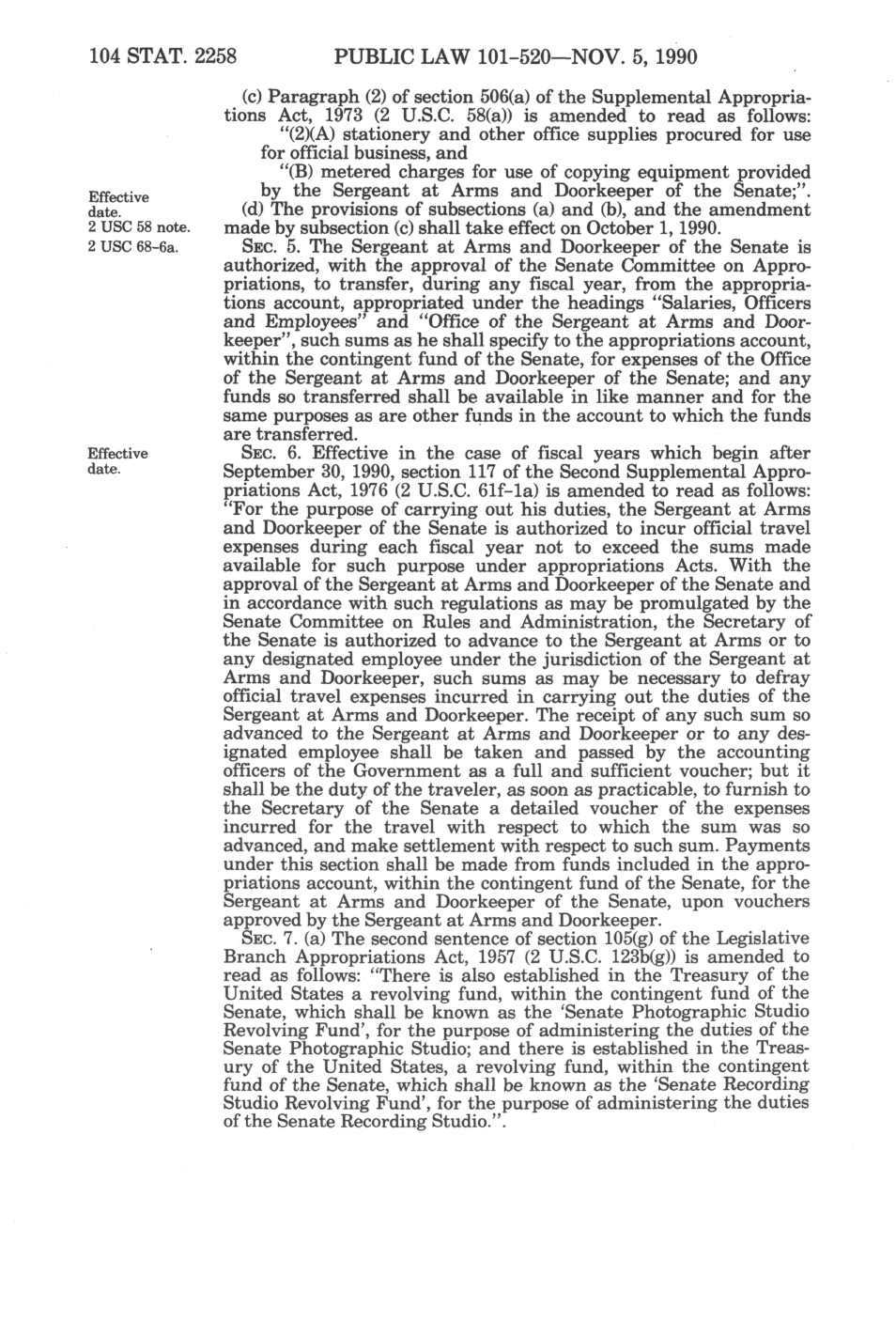 104 STAT. 2258 PUBLIC LAW 101-520—NOV. 5, 1990

(c) Paragraph (2) of section 506(a) of the Supplemental Appropriations Act, 1973 (2 U.S.C. 58(a)) is amended to read as follows:

"(2)(A) stationery and other office supplies procured for use for official business, and

"(B) metered charges for use of copying equipment provided by the Sergeant at Arms and Doorkeeper of the Senate;".

Effective date. 2 USC 58 note.

(d) The provisions of subsections (a) and (b), and the amendment made by subsection (c) shall take effect on October 1, 1990.

2 USC 68-6a.

SEC. 5. The Sergeant at Arms and Doorkeeper of the Senate is authorized, with the approval of the Senate Committee on Appropriations, to transfer, during any fiscal year, from the appropriations account, appropriated under the headings "Salaries, Officers and Employees" and "Office of the Sergeant at Arms and Doorkeeper", such sums as he shall specify to the appropriations account, within the contingent fund of the Senate, for expenses of the Office of the Sergeant at Arms and Doorkeeper of the Senate; and any funds so transferred shall be available in like manner and for the same purposes as are other funds in the account to which the funds are transferred.

Effective date.

SEC. 6. Effective in the case of fiscal years which begin after September 30, 1990, section 117 of the Second Supplemental Appropriations Act, 1976 (2 U.S.C. 61f-1a) is amended to read as follows: "For the purpose of carrying out his duties, the Sergeant at Arms and Doorkeeper of the Senate is authorized to incur official travel expenses during each fiscal year not to exceed the sums made available for such purpose under appropriations Acts. With the approval of the Sergeant at Arms and Doorkeeper of the Senate and in accordance with such regulations as may be promulgated by the Senate Committee on Rules and Administration, the Secretary of the Senate is authorized to advance to the Sergeant at Arms or to any designated employee under the jurisdiction of the Sergeant at Arms and Doorkeeper, such sums as may be necessary to defray official travel expenses incurred in carrying out the duties of the Sergeant at Arms and Doorkeeper. The receipt of any such sum so advanced to the Sergeant at Arms and Doorkeeper or to any designated employee shall be taken and passed by the accounting officers of the Government as a full and sufficient voucher; but it shall be the duty of the traveler, as soon as practicable, to furnish to the Secretary of the Senate a detailed voucher of the expenses incurred for the travel with respect to which the sum was so advanced, and make settlement with respect to such sum. Payments under this section shall be made from funds included in the appropriations account, within the contingent fund of the Senate, for the Sergeant at Arms and Doorkeeper of the Senate, upon vouchers approved by the Sergeant at Arms and Doorkeeper.

SEC. 7. (a) The second sentence of section 105(g) of the Legislative Branch Appropriations Act, 1957 (2 U.S.C. 123b(g)) is amended to read as follows: "There is also established in the Treasury of the United States a revolving fund, within the contingent fund of the Senate, which shall be known as the 'Senate Photographic Studio Revolving Fund', for the purpose of administering the duties of the Senate Photographic Studio; and there is established in the Treasury of the United States, a revolving fund, within the contingent fund of the Senate, which shall be known as the 'Senate Recording Studio Revolving Fund', for the purpose of administering the duties of the Senate Recording Studio.".